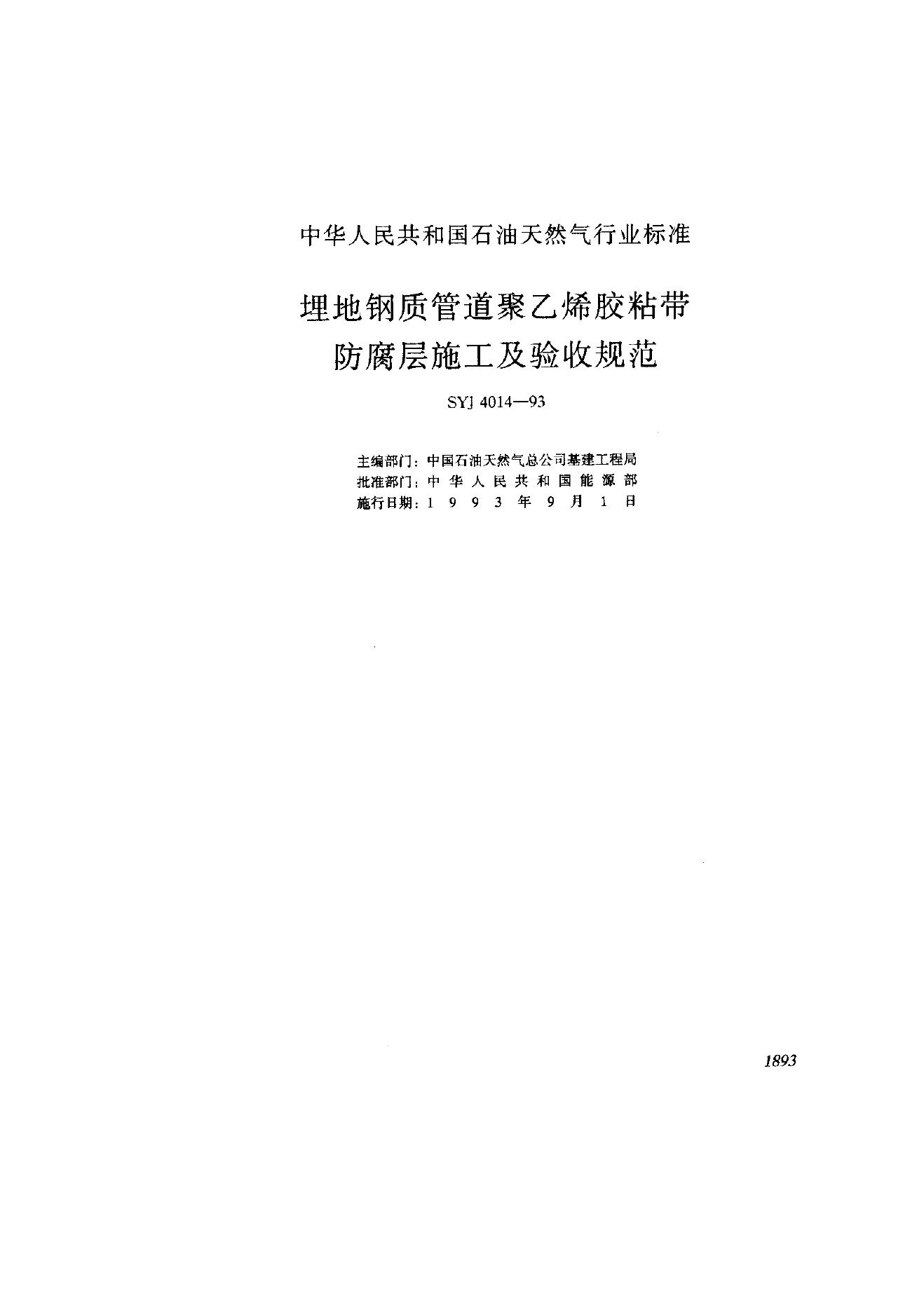 中华人民共和国石油天然气行业标准

埋地钢质管道聚乙烯胶粘带防腐层施工及验收规范

SYJ 4014—93

主编部门：中国石油天然气总公司基建工程局
批准部门：中华人民共和国能源部
施行日期：1993年9月1日

1893